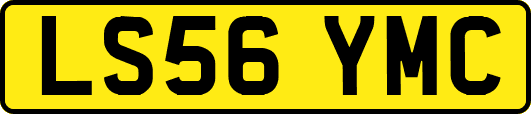 LS56 YMC